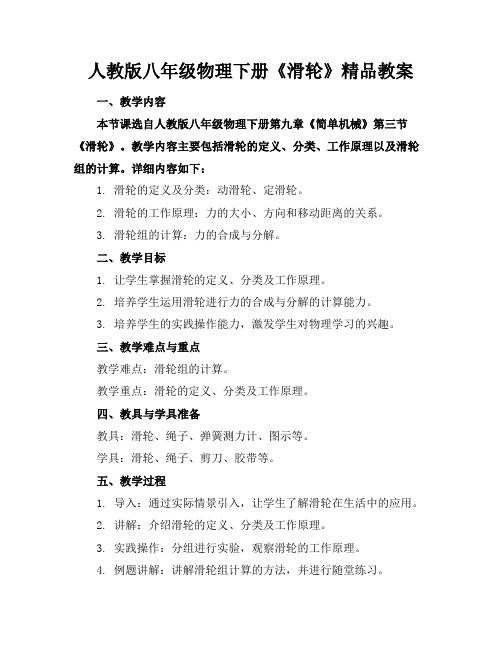 人教版八年级物理下册《滑轮》精品教案

一、教学内容

本节课选自人教版八年级物理下册第九章《简单机械》第三节《滑轮》。教学内容主要包括滑轮的定义、分类、工作原理以及滑轮组的计算。详细内容如下：

1. 滑轮的定义及分类：动滑轮、定滑轮。

2. 滑轮的工作原理：力的大小、方向和移动距离的关系。

3. 滑轮组的计算：力的合成与分解。

二、教学目标

1. 让学生掌握滑轮的定义、分类及工作原理。

2. 培养学生运用滑轮进行力的合成与分解的计算能力。

3. 培养学生的实践操作能力，激发学生对物理学习的兴趣。

三、教学难点与重点

教学难点：滑轮组的计算。

教学重点：滑轮的定义、分类及工作原理。

四、教具与学具准备

教具：滑轮、绳子、弹簧测力计、图示等。

学具：滑轮、绳子、剪刀、胶带等。

五、教学过程

1. 导入：通过实际情景引入，让学生了解滑轮在生活中的应用。

2. 讲解：介绍滑轮的定义、分类及工作原理。

3. 实践操作：分组进行实验，观察滑轮的工作原理。

4. 例题讲解：讲解滑轮组计算的方法，并进行随堂练习。